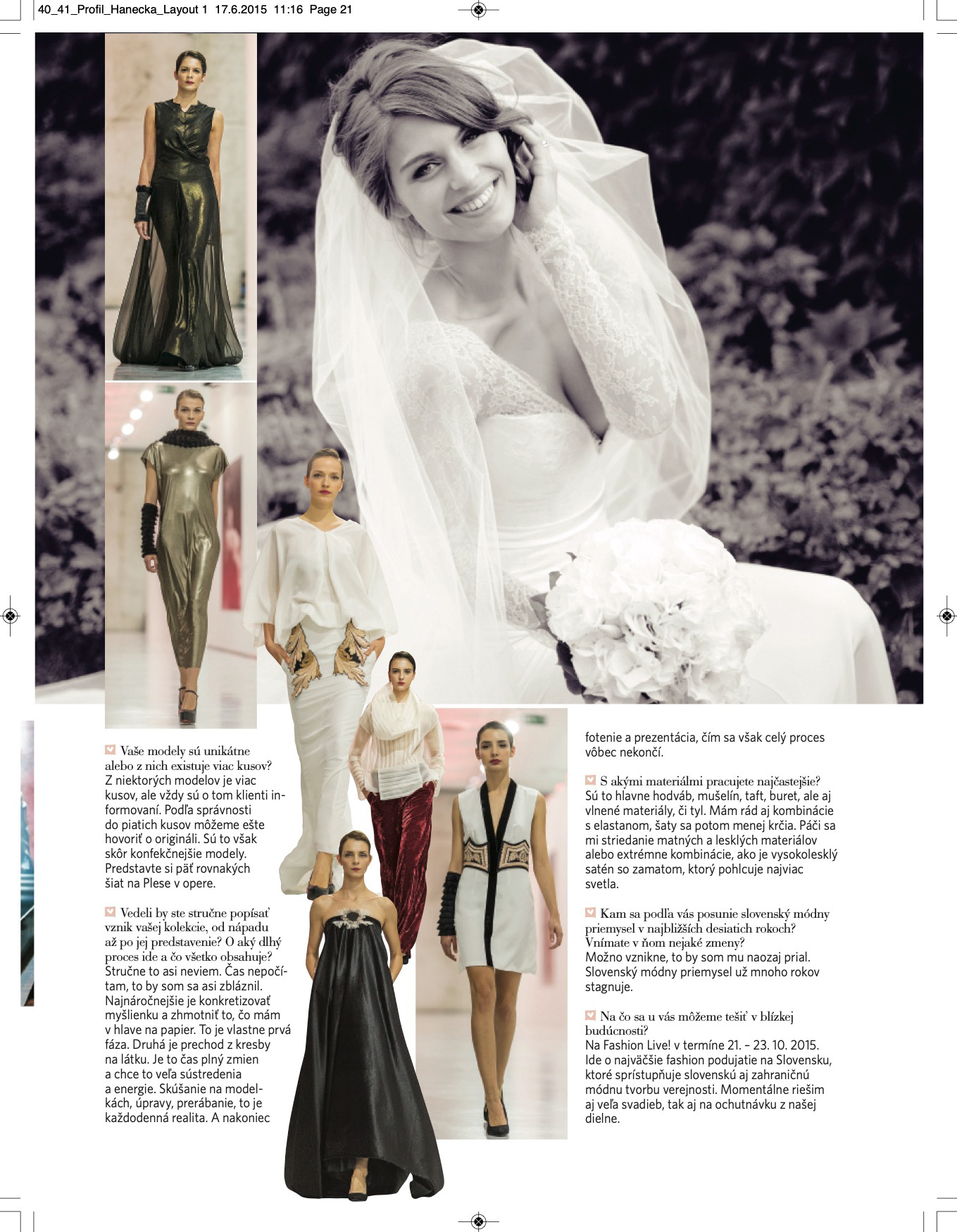 40_41_Profil_Hanecka_Layout 1 17.6.2015 11:16 Page 21

Vaše modely sú unikátne alebo z nich existuje viac kusov?
Z niektorých modelov je viac kusov, ale vždy sú o tom klienti informovaní. Podľa správnosti do piatich kusov môžeme ešte hovoriť o origináli. Sú to však skôr konfekčnejšie modely. Predstavte si päť rovnakých šiat na Plese v opere.

Vedeli by ste stručne popísať vznik vašej kolekcie, od nápadu až po jej predstavenie? O aký dlhý proces ide a čo všetko obsahuje?
Stručne to asi neviem. Čas nepočítam, to by som sa asi zbláznil. Najnáročnejšie je konkretizovať myšlienku a zhmotniť to, čo mám v hlave na papier. To je vlastne prvá fáza. Druhá je prechod z kresby na látku. Je to čas plný zmien a chce to veľa sústredenia a energie. Skúšanie na modelkách, úpravy, prerábanie, to je každodenná realita. A nakoniec fotenie a prezentácia, čím sa však celý proces vôbec nekončí.

S akými materiálmi pracujete najčastejšie?
Sú to hlavne hodváb, mušelín, taft, buret, ale aj vlnené materiály, či tyl. Mám rád aj kombinácie s elastanom, šaty sa potom menej krčia. Páči sa mi striedanie matných a lesklých materiálov alebo extrémne kombinácie, ako je vysokolesklý satén so zamatom, ktorý pohlcuje najviac svetla.

Kam sa podľa vás posunie slovenský módny priemysel v najbližších desiatich rokoch? Vnímate v ňom nejaké zmeny?
Možno vznikne, to by som mu naozaj prial. Slovenský módny priemysel už mnoho rokov stagnuje.

Na čo sa u vás môžeme tešiť v blízkej budúcnosti?
Na Fashion Live! v termíne 21. – 23. 10. 2015. Ide o najväčšie fashion podujatie na Slovensku, ktoré sprístupňuje slovenskú aj zahraničnú módnu tvorbu verejnosti. Momentálne riešim aj veľa svadieb, tak aj na ochutnávku z našej dielne.